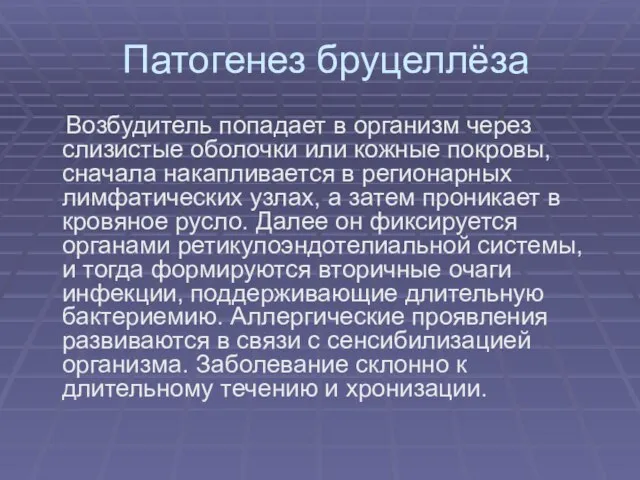 Патогенез бруцеллёза

Возбудитель попадает в организм через слизистые оболочки или кожные покровы, сначала накапливается в регионарных лимфатических узлах, а затем проникает в кровяное русло. Далее он фиксируется органами ретикулоэндотелиальной системы, и тогда формируются вторичные очаги инфекции, поддерживающие длительную бактериемию. Аллергические проявления развиваются в связи с сенсибилизацией организма. Заболевание склонно к длительному течению и хронизации.